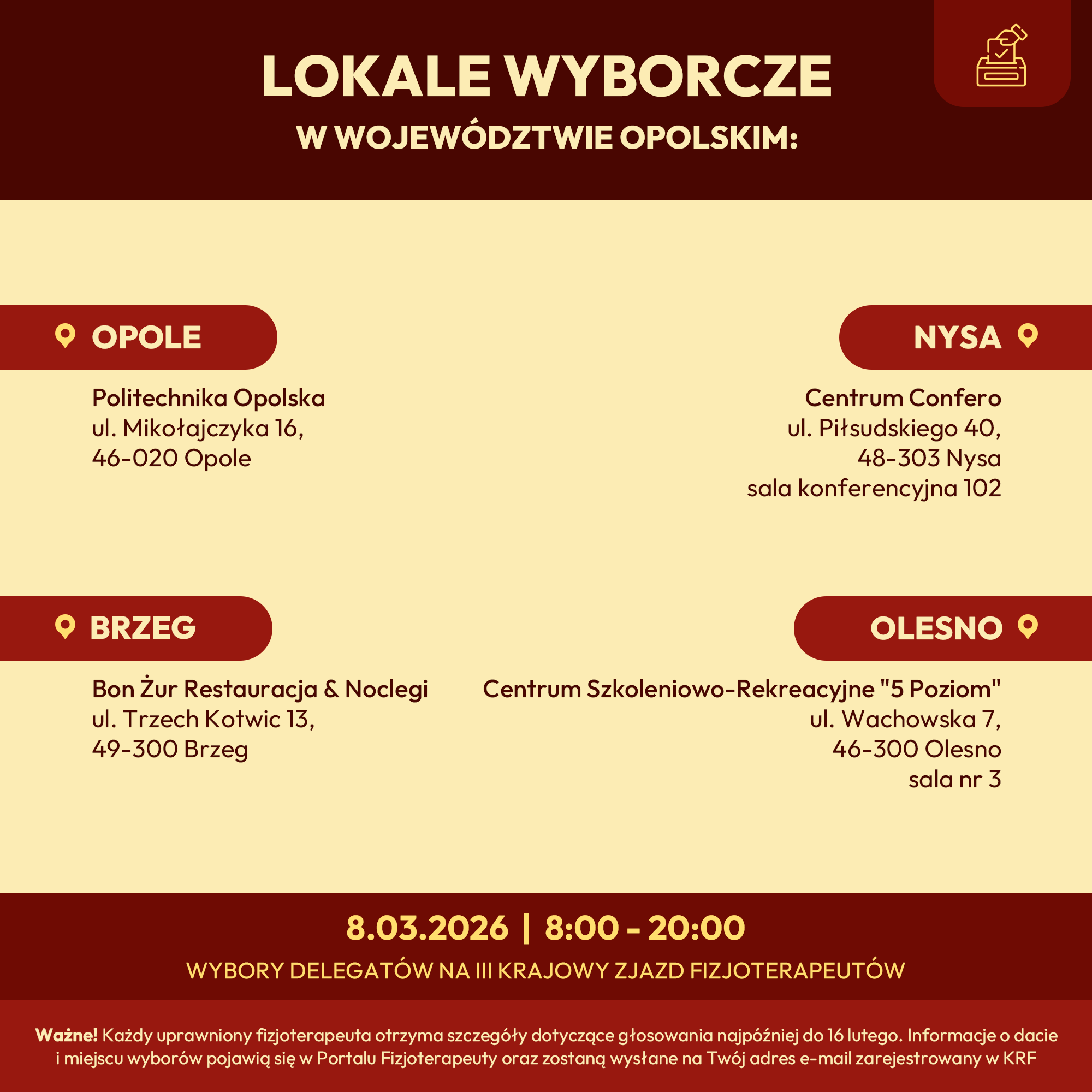 LOKALE WYBORCZE
W WOJEWÓDZTWIE OPOLSKIM:

OPOLE

Politechnika Opolska
ul. Mikołajczyka 16,
46-020 Opole

NYSA

Centrum Confero
ul. Piłsudskiego 40,
48-303 Nysa
sala konferencyjna 102

BRZEG

Bon Żur Restauracja & Noclegi
ul. Trzech Kotwic 13,
49-300 Brzeg

OLESNO

Centrum Szkoleniowo-Rekreacyjne "5 Poziom"
ul. Wachowska 7,
46-300 Olesno
sala nr 3

8.03.2026 | 8:00 - 20:00

WYBORY DELEGATÓW NA III KRAJOWY ZJAZD FIZJOTERAPEUTÓW

Ważne! Każdy uprawniony fizjoterapeuta otrzyma szczegóły dotyczące głosowania najpóźniej do 16 lutego. Informacje o dacie i miejscu wyborów pojawią się w Portalu Fizjoterapeuty oraz zostaną wysłane na Twój adres e-mail zarejestrowany w KRF